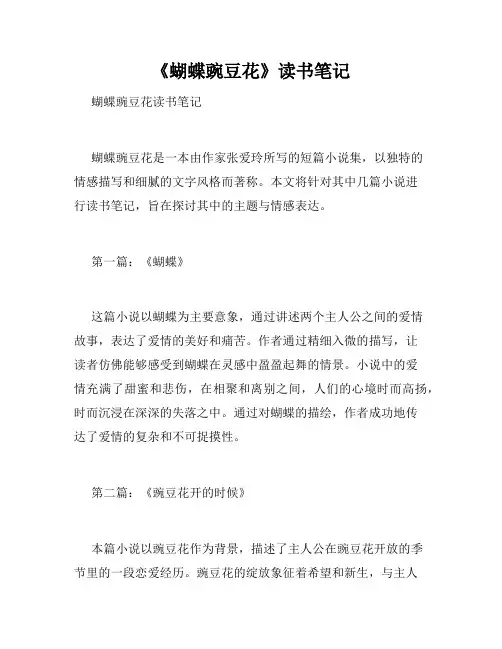 《蝴蝶豌豆花》读书笔记

蝴蝶豌豆花读书笔记

蝴蝶豌豆花是一本由作家张爱玲所写的短篇小说集，以独特的情感描写和细腻的文字风格而著称。本文将针对其中几篇小说进行读书笔记，旨在探讨其中的主题与情感表达。

第一篇：《蝴蝶》

这篇小说以蝴蝶为主要意象，通过讲述两个主人公之间的爱情故事，表达了爱情的美好和痛苦。作者通过精细入微的描写，让读者仿佛能够感受到蝴蝶在灵感中盈盈起舞的情景。小说中的爱情充满了甜蜜和悲伤，在相聚和离别之间，人们的心境时而高扬，时而沉浸在深深的失落之中。通过对蝴蝶的描绘，作者成功地传达了爱情的复杂和不可捉摸性。

第二篇：《豌豆花开的时候》

本篇小说以豌豆花作为背景，描述了主人公在豌豆花开放的季节里的一段恋爱经历。豌豆花的绽放象征着希望和新生，与主人